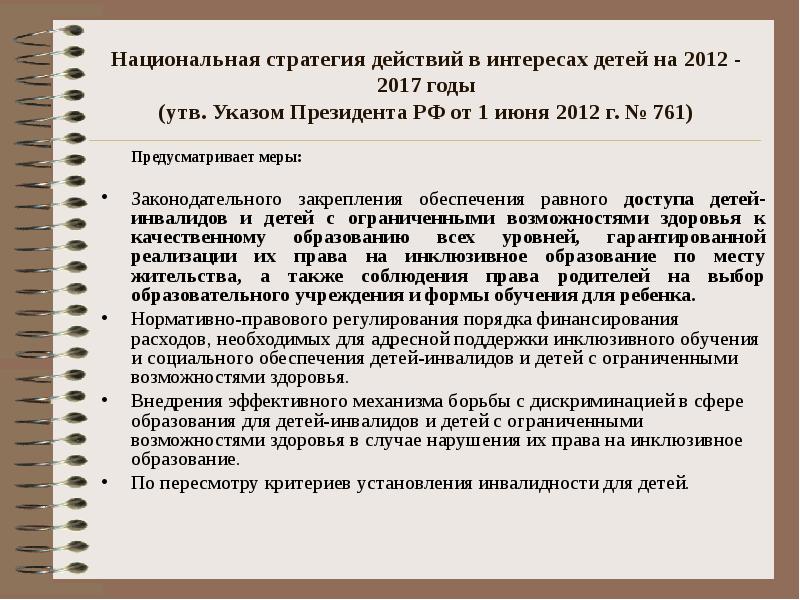 Национальная стратегия действий в интересах детей на 2012 - 2017 годы
(утв. Указом Президента РФ от 1 июня 2012 г. № 761)

Предусматривает меры:

• Законодательного закрепления обеспечения равного доступа детей-инвалидов и детей с ограниченными возможностями здоровья к качественному образованию всех уровней, гарантированной реализации их права на инклюзивное образование по месту жительства, а также соблюдения права родителей на выбор образовательного учреждения и формы обучения для ребенка.
• Нормативно-правового регулирования порядка финансирования расходов, необходимых для адресной поддержки инклюзивного обучения и социального обеспечения детей-инвалидов и детей с ограниченными возможностями здоровья.
• Внедрения эффективного механизма борьбы с дискриминацией в сфере образования для детей-инвалидов и детей с ограниченными возможностями здоровья в случае нарушения их права на инклюзивное образование.
• По пересмотру критериев установления инвалидности для детей.